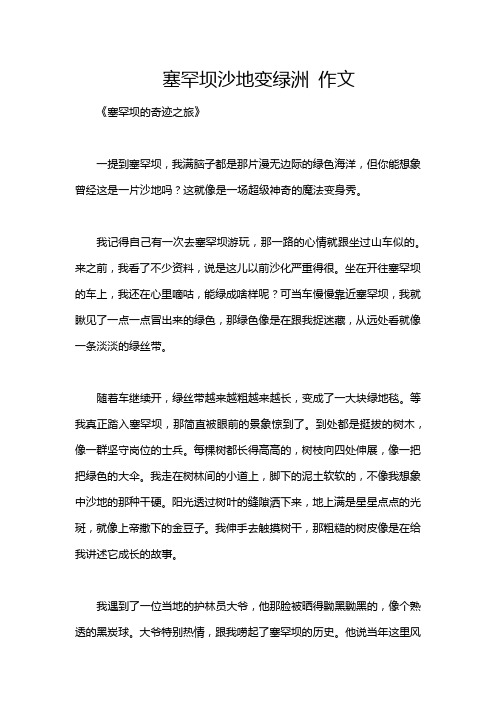 塞罕坝沙地变绿洲 作文

《塞罕坝的奇迹之旅》

一提到塞罕坝，我满脑子都是那片漫无边际的绿色海洋，但你能想象曾经这是一片沙地吗？这就像是一场超级神奇的魔法变身秀。

我记得自己有一次去塞罕坝游玩，那一路的心情就跟坐过山车似的。来之前，我看了不少资料，说是这儿以前沙化严重得很。坐在开往塞罕坝的车上，我还在心里嘀咕，能绿成啥样呢？可当车慢慢靠近塞罕坝，我就瞅见了一点一点冒出来的绿色，那绿色像是在跟我捉迷藏，从远处看就像一条淡淡的绿丝带。

随着车继续开，绿丝带越来越粗越来越长，变成了一大块绿地毯。等我真正踏入塞罕坝，那简直被眼前的景象惊到了。到处都是挺拔的树木，像一群坚守岗位的士兵。每棵树都长得高高的，树枝向四处伸展，像一把把绿色的大伞。我走在树林间的小道上，脚下的泥土软软的，不像我想象中沙地的那种干硬。阳光透过树叶的缝隙洒下来，地上满是星星点点的光斑，就像上帝撒下的金豆子。我伸手去触摸树干，那粗糙的树皮像是在给我讲述它成长的故事。

我遇到了一位当地的护林员大爷，他那脸被晒得黝黑黝黑的，像个熟透的黑炭球。大爷特别热情，跟我唠起了塞罕坝的历史。他说当年这里风